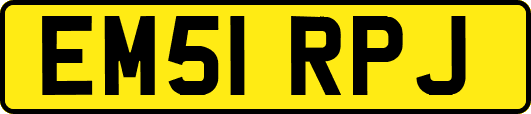 EM51 RPJ